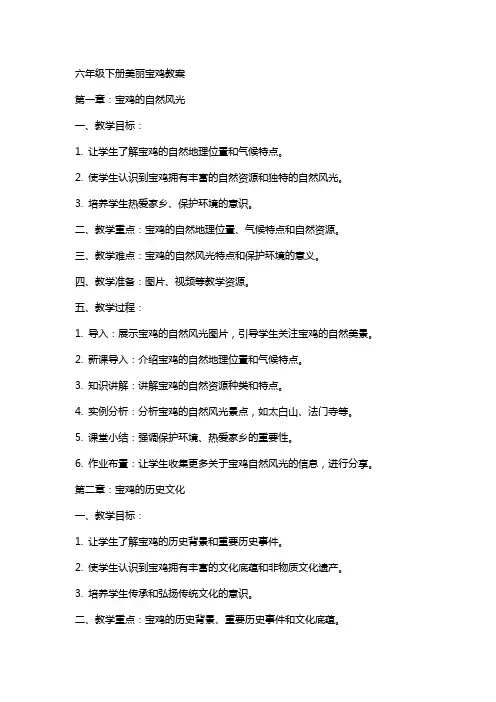 六年级下册美丽宝鸡教案

第一章：宝鸡的自然风光

一、教学目标：

1. 让学生了解宝鸡的自然地理位置和气候特点。

2. 使学生认识到宝鸡拥有丰富的自然资源和独特的自然风光。

3. 培养学生热爱家乡、保护环境的意识。

二、教学重点：宝鸡的自然地理位置、气候特点和自然资源。

三、教学难点：宝鸡的自然风光特点和保护环境的意义。

四、教学准备：图片、视频等教学资源。

五、教学过程：

1. 导入：展示宝鸡的自然风光图片，引导学生关注宝鸡的自然美景。

2. 新课导入：介绍宝鸡的自然地理位置和气候特点。

3. 知识讲解：讲解宝鸡的自然资源种类和特点。

4. 实例分析：分析宝鸡的自然风光景点，如太白山、法门寺等。

5. 课堂小结：强调保护环境、热爱家乡的重要性。

6. 作业布置：让学生收集更多关于宝鸡自然风光的信息，进行分享。

第二章：宝鸡的历史文化

一、教学目标：

1. 让学生了解宝鸡的历史背景和重要历史事件。

2. 使学生认识到宝鸡拥有丰富的文化底蕴和非物质文化遗产。

3. 培养学生传承和弘扬传统文化的意识。

二、教学重点：宝鸡的历史背景、重要历史事件和文化底蕴。